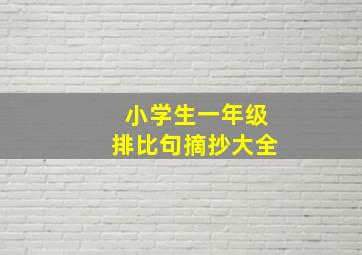 小学生一年级
排比句摘抄大全